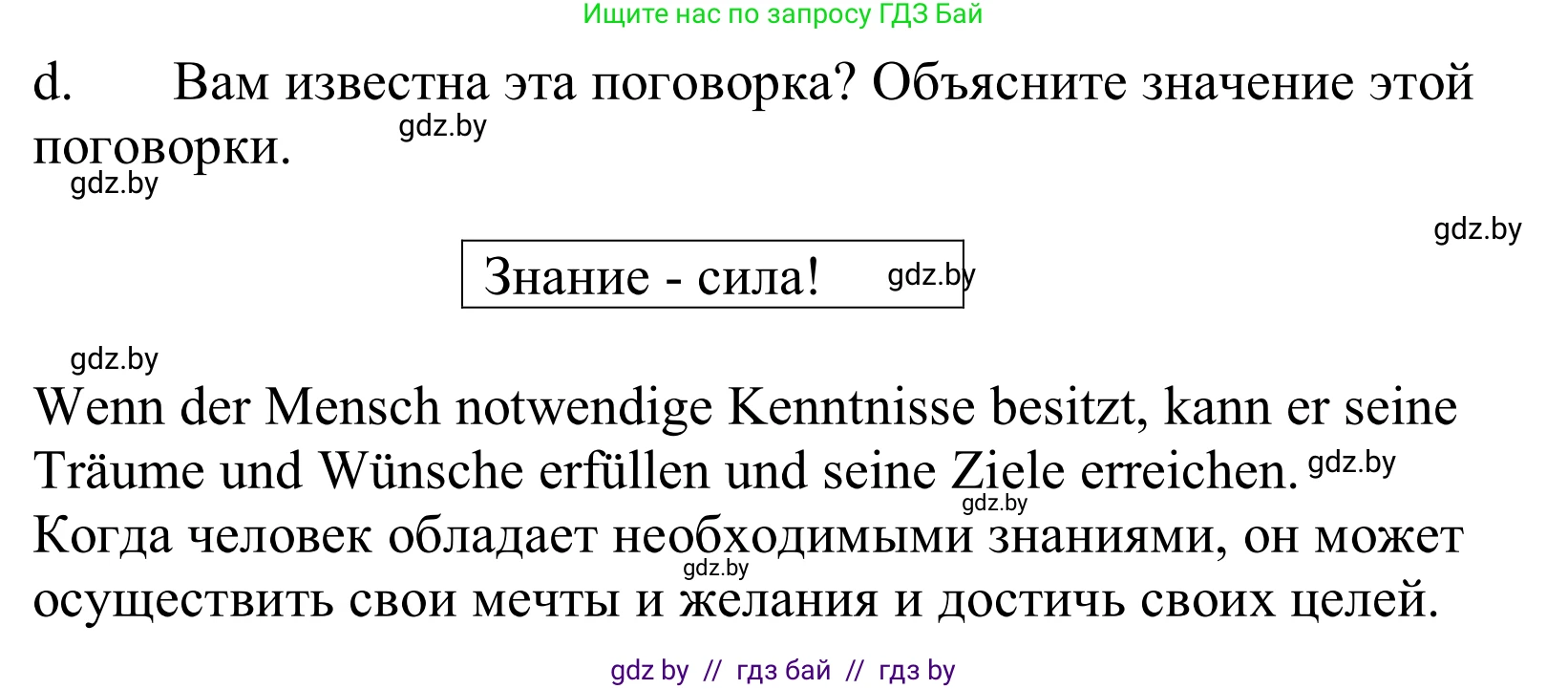 Ищите нас по запросу ГДЗ Бай

d. Вам известна эта поговорка? Объясните значение этой поговорки.

gdz.by

gdz.by

gdz.by

Знание - сила! gdz.by

gdz.by

Wenn der Mensch notwendige Kenntnisse besitzt, kann er seine Träume und Wünsche erfüllen und seine Ziele erreichen. gdz.by

gdz.by

Когда человек обладает необходимыми знаниями, он может осуществить свои мечты и желания и достичь своих целей.

gdz.by

gdz by // гдз бай // гдз by